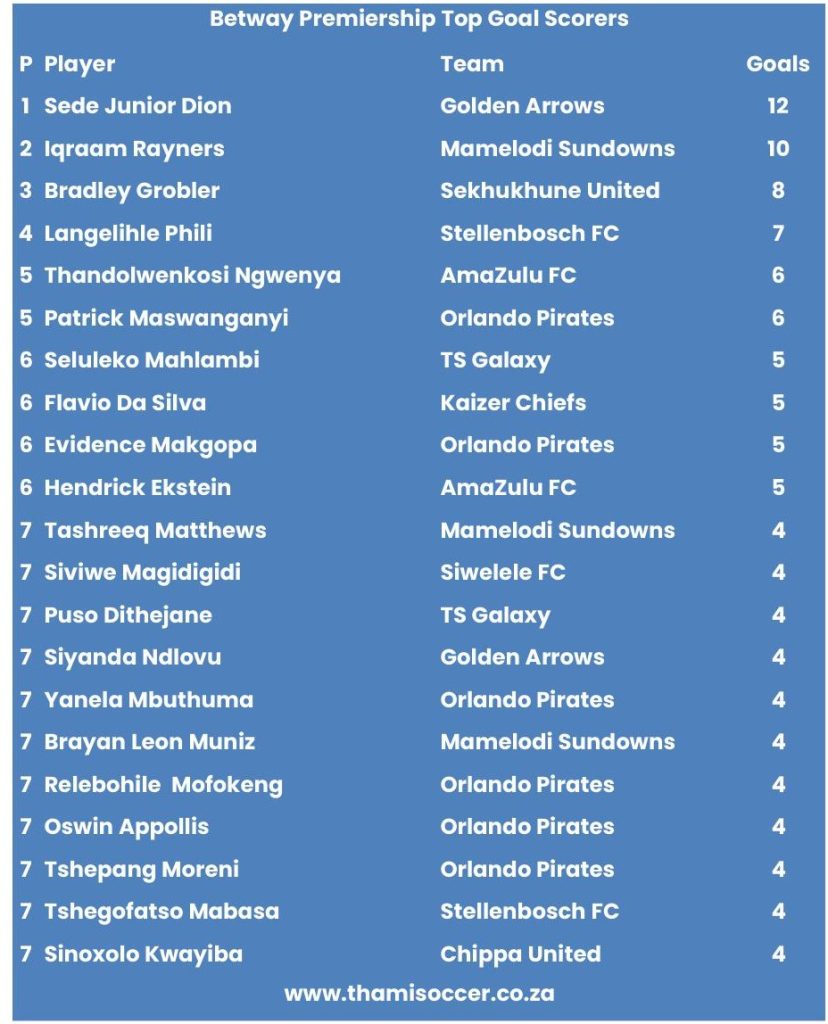 Betway Premiership Top Goal Scorers

| P | Player | Team | Goals |
|---|---|---|---|
| 1 | Sede Junior Dion | Golden Arrows | 12 |
| 2 | Iqraam Rayners | Mamelodi Sundowns | 10 |
| 3 | Bradley Grobler | Sekhukhune United | 8 |
| 4 | Langelihle Phili | Stellenbosch FC | 7 |
| 5 | Thandolwenkosi Ngwenya | AmaZulu FC | 6 |
| 5 | Patrick Maswanganyi | Orlando Pirates | 6 |
| 6 | Seluleko Mahlambi | TS Galaxy | 5 |
| 6 | Flavio Da Silva | Kaizer Chiefs | 5 |
| 6 | Evidence Makgopa | Orlando Pirates | 5 |
| 6 | Hendrick Ekstein | AmaZulu FC | 5 |
| 7 | Tashreeq Matthews | Mamelodi Sundowns | 4 |
| 7 | Siviwe Magidigidi | Siwelele FC | 4 |
| 7 | Puso Dithejane | TS Galaxy | 4 |
| 7 | Siyanda Ndlovu | Golden Arrows | 4 |
| 7 | Yanela Mbuthuma | Orlando Pirates | 4 |
| 7 | Brayan Leon Muniz | Mamelodi Sundowns | 4 |
| 7 | Relebohile Mofokeng | Orlando Pirates | 4 |
| 7 | Oswin Appollis | Orlando Pirates | 4 |
| 7 | Tshepang Moreni | Orlando Pirates | 4 |
| 7 | Tshegofatso Mabasa | Stellenbosch FC | 4 |
| 7 | Sinoxolo Kwayiba | Chippa United | 4 |

www.thamisoccer.co.za